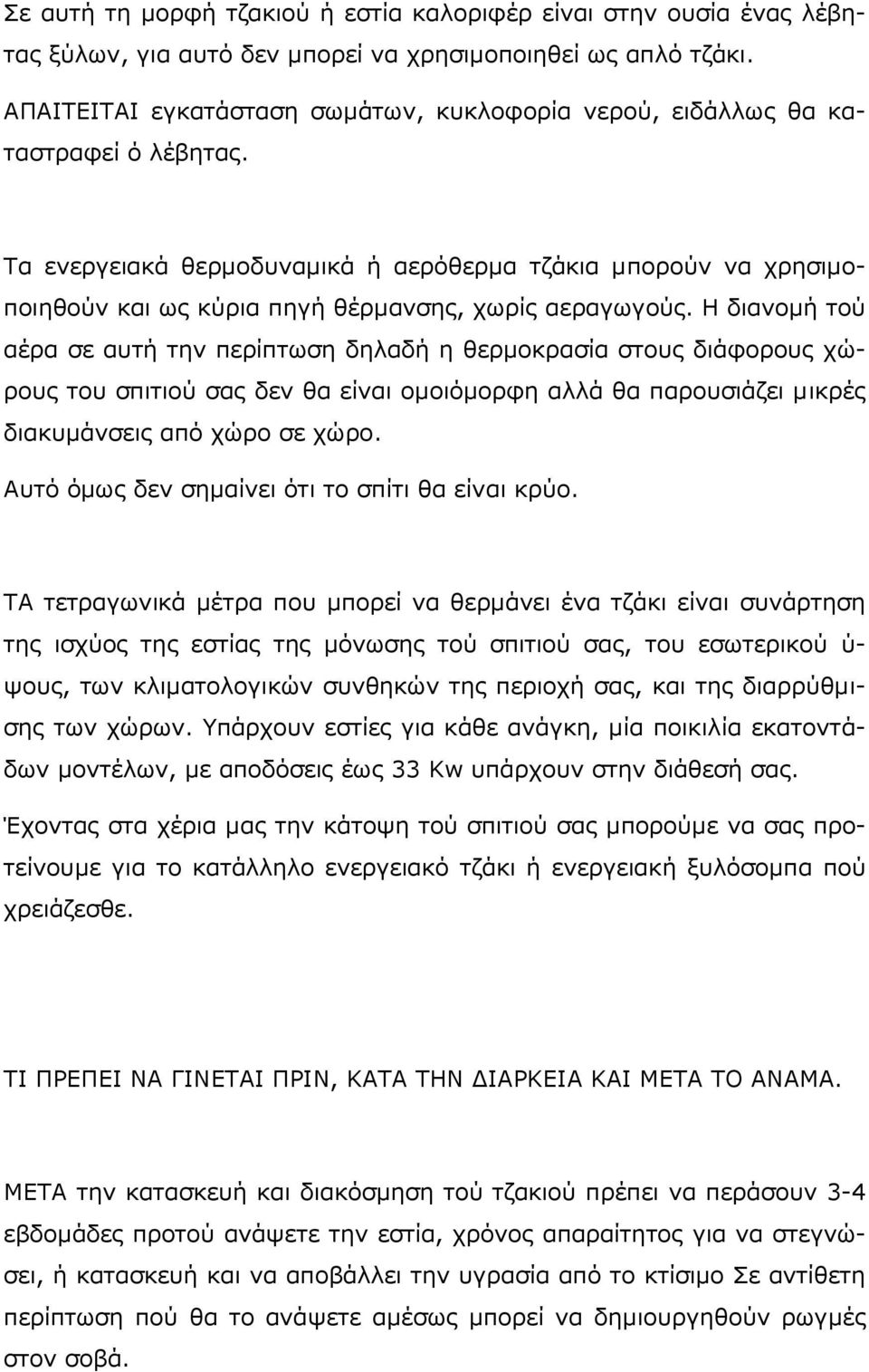 Σε αυτή τη μορφή τζακιού ή εστία καλοριφέρ είναι στην ουσία ένας λέβητας ξύλων, για αυτό δεν μπορεί να χρησιμοποιηθεί ως απλό τζάκι.
ΑΠΑΙΤΕΙΤΑΙ εγκατάσταση σωμάτων, κυκλοφορία νερού, ειδάλλως θα καταστραφεί ό λέβητας.

Τα ενεργειακά θερμοδυναμικά ή αερόθερμα τζάκια μπορούν να χρησιμοποιηθούν και ως κύρια πηγή θέρμανσης, χωρίς αεραγωγούς. Η διανομή τού αέρα σε αυτή την περίπτωση δηλαδή η θερμοκρασία στους διάφορους χώρους του σπιτιού σας δεν θα είναι ομοιόμορφη αλλά θα παρουσιάζει μικρές διακυμάνσεις από χώρο σε χώρο.
Αυτό όμως δεν σημαίνει ότι το σπίτι θα είναι κρύο.

ΤΑ τετραγωνικά μέτρα που μπορεί να θερμάνει ένα τζάκι είναι συνάρτηση της ισχύος της εστίας της μόνωσης τού σπιτιού σας, του εσωτερικού ύψους, των κλιματολογικών συνθηκών της περιοχή σας, και της διαρρύθμισης των χώρων. Υπάρχουν εστίες για κάθε ανάγκη, μία ποικιλία εκατοντάδων μοντέλων, με αποδόσεις έως 33 Kw υπάρχουν στην διάθεσή σας.
Έχοντας στα χέρια μας την κάτοψη τού σπιτιού σας μπορούμε να σας προτείνουμε για το κατάλληλο ενεργειακό τζάκι ή ενεργειακή ξυλόσομπα πού χρειάζεσθε.

ΤΙ ΠΡΕΠΕΙ ΝΑ ΓΙΝΕΤΑΙ ΠΡΙΝ, ΚΑΤΑ ΤΗΝ ΔΙΑΡΚΕΙΑ ΚΑΙ ΜΕΤΑ ΤΟ ΑΝΑΜΑ.

ΜΕΤΑ την κατασκευή και διακόσμηση τού τζακιού πρέπει να περάσουν 3-4 εβδομάδες προτού ανάψετε την εστία, χρόνος απαραίτητος για να στεγνώσει, ή κατασκευή και να αποβάλλει την υγρασία από το κτίσιμο Σε αντίθετη περίπτωση πού θα το ανάψετε αμέσως μπορεί να δημιουργηθούν ρωγμές στον σοβά.